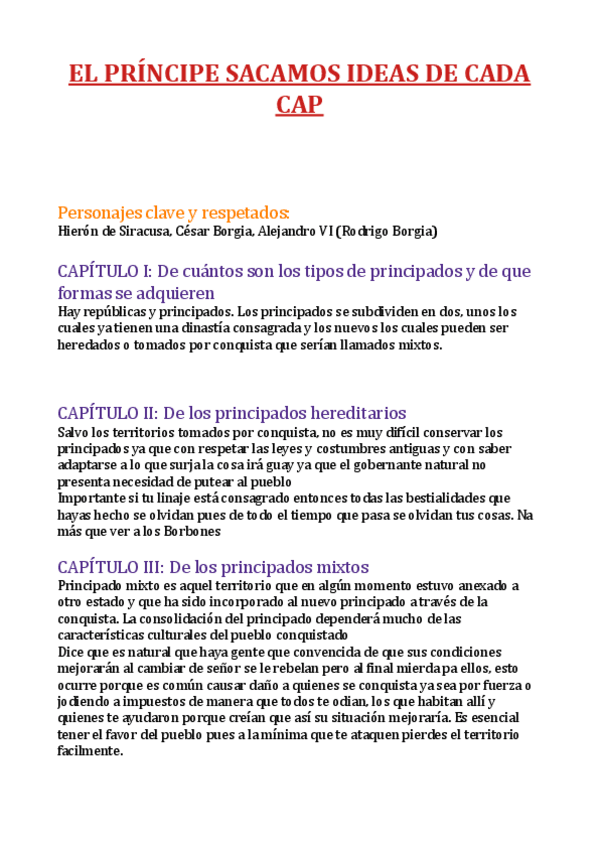 EL PRÍNCIPE SACAMOS IDEAS DE CADA CAP

Personajes clave y respetados:
Hierón de Siracusa, César Borgia, Alejandro VI (Rodrigo Borgia)

CAPÍTULO I: De cuántos son los tipos de principados y de que formas se adquieren
Hay repúblicas y principados. Los principados se subdividen en dos, unos los cuales ya tienen una dinastía consagrada y los nuevos los cuales pueden ser heredados o tomados por conquista que serían llamados mixtos.

CAPÍTULO II: De los principados hereditarios
Salvo los territorios tomados por conquista, no es muy difícil conservar los principados ya que con respetar las leyes y costumbres antiguas y con saber adaptarse a lo que surja la cosa irá guay ya que el gobernante natural no presenta necesidad de putear al pueblo
Importante si tu linaje está consagrado entonces todas las bestialidades que hayas hecho se olvidan pues de todo el tiempo que pasa se olvidan tus cosas. Na más que ver a los Borbones

CAPÍTULO III: De los principados mixtos
Principado mixto es aquel territorio que en algún momento estuvo anexado a otro estado y que ha sido incorporado al nuevo principado a través de la conquista. La consolidación del principado dependerá mucho de las características culturales del pueblo conquistado
Dice que es natural que haya gente que convencida de que sus condiciones mejorarán al cambiar de señor se le rebelan pero al final mierda pa ellos, esto ocurre porque es común causar daño a quienes se conquista ya sea por fuerza o jodiendo a impuestos de manera que todos te odian, los que habitan allí y quienes te ayudaron porque creían que así su situación mejoraría. Es esencial tener el favor del pueblo pues a la mínima que te ataquen pierdes el territorio facilmente.